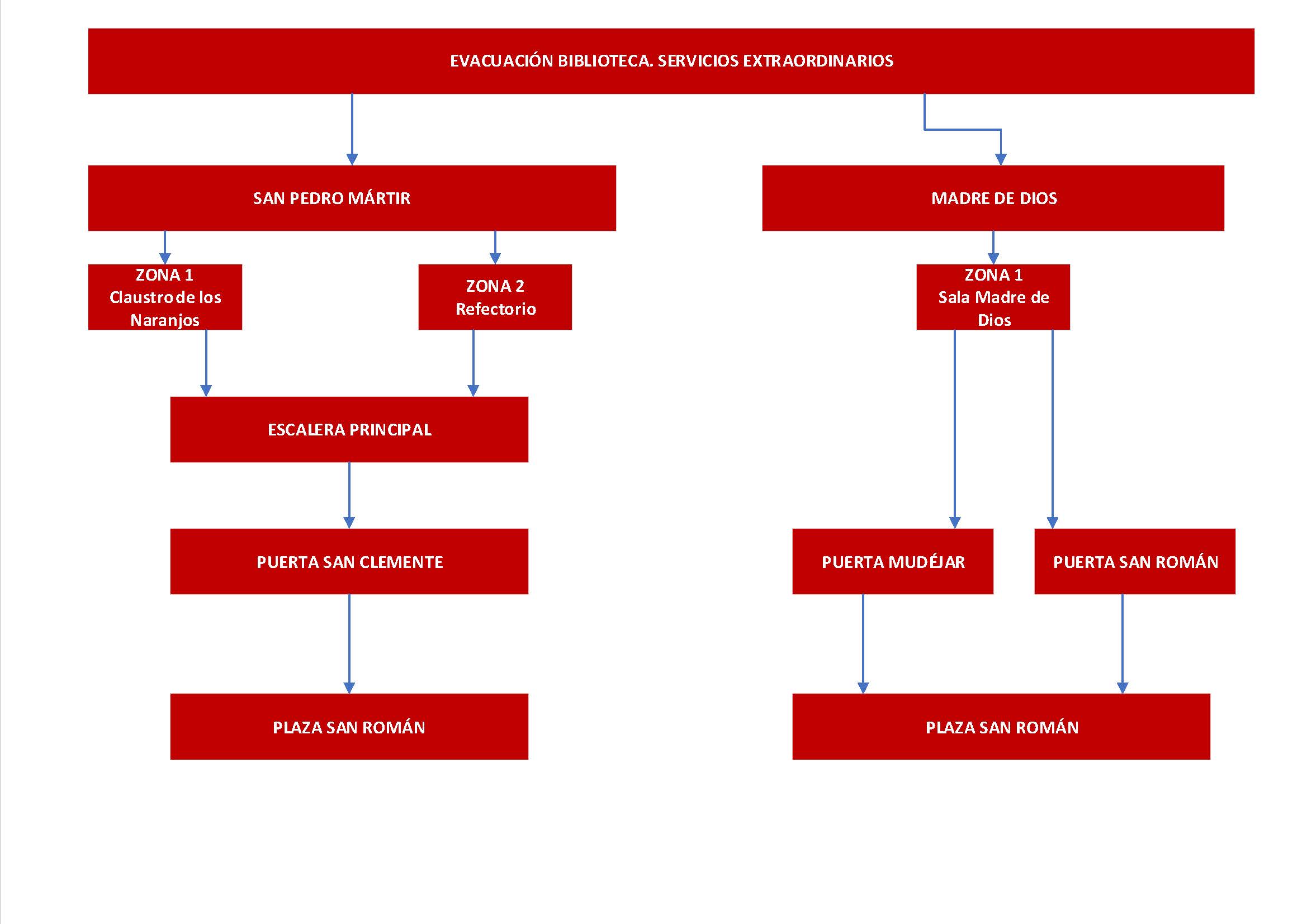 EVACUACIÓN BIBLIOTECA. SERVICIOS EXTRAORDINARIOS

SAN PEDRO MÁRTIR

ZONA 1
Claustro de los Naranjos

ZONA 2
Refectorio

ESCALERA PRINCIPAL

PUERTA SAN CLEMENTE

PLAZA SAN ROMÁN

MADRE DE DIOS

ZONA 1
Sala Madre de Dios

PUERTA MUDÉJAR

PUERTA SAN ROMÁN

PLAZA SAN ROMÁN